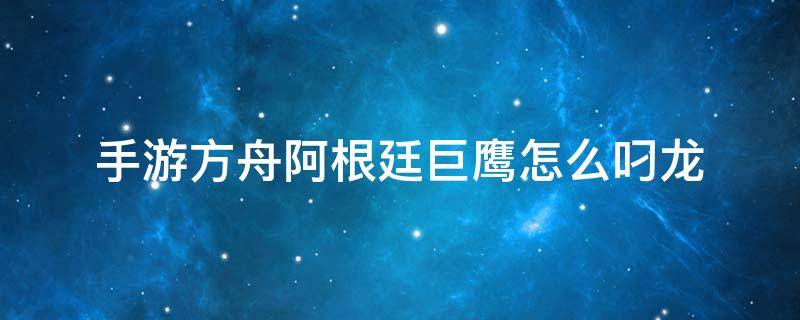 手游方舟阿根廷巨鹰怎么叼龙